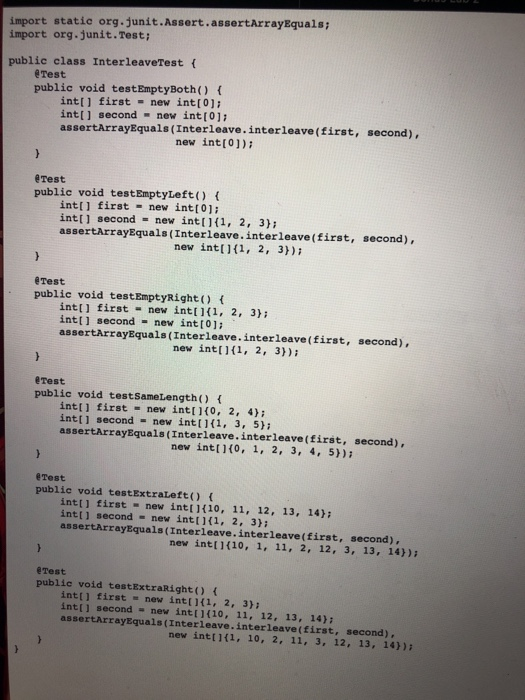 import static org.junit.Assert.assertArrayEquals;
import org.junit.Test;

public class InterleaveTest {
    @Test
    public void testEmptyBoth() {
        int[] first = new int[0];
        int[] second = new int[0];
        assertArrayEquals(Interleave.interleave(first, second),
                          new int[0]);
    }

    @Test
    public void testEmptyLeft() {
        int[] first = new int[0];
        int[] second = new int[]{1, 2, 3};
        assertArrayEquals(Interleave.interleave(first, second),
                          new int[]{1, 2, 3});
    }

    @Test
    public void testEmptyRight() {
        int[] first = new int[]{1, 2, 3};
        int[] second = new int[0];
        assertArrayEquals(Interleave.interleave(first, second),
                          new int[]{1, 2, 3});
    }

    @Test
    public void testSameLength() {
        int[] first = new int[]{0, 2, 4};
        int[] second = new int[]{1, 3, 5};
        assertArrayEquals(Interleave.interleave(first, second),
                          new int[]{0, 1, 2, 3, 4, 5});
    }

    @Test
    public void testExtraLeft() {
        int[] first = new int[]{10, 11, 12, 13, 14};
        int[] second = new int[]{1, 2, 3};
        assertArrayEquals(Interleave.interleave(first, second),
                          new int[]{10, 1, 11, 2, 12, 3, 13, 14});
    }

    @Test
    public void testExtraRight() {
        int[] first = new int[]{1, 2, 3};
        int[] second = new int[]{10, 11, 12, 13, 14};
        assertArrayEquals(Interleave.interleave(first, second),
                          new int[]{1, 10, 2, 11, 3, 12, 13, 14});
    }
}